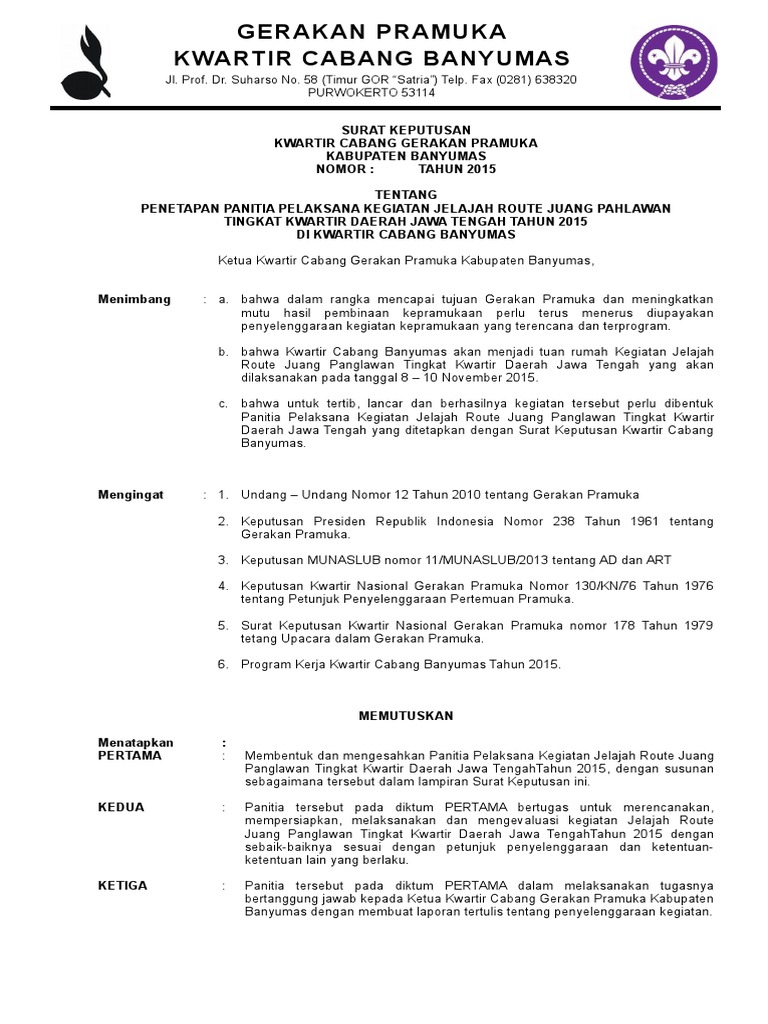 GERAKAN PRAMUKA
KWARTIR CABANG BANYUMAS
Jl. Prof. Dr. Suharso No. 58 (Timur GOR "Satria") Telp. Fax (0281) 638320
PURWOKERTO 53114

SURAT KEPUTUSAN
KWARTIR CABANG GERAKAN PRAMUKA
KABUPATEN BANYUMAS
NOMOR : TAHUN 2015

TENTANG
PENETAPAN PANITIA PELAKSANA KEGIATAN JELAJAH ROUTE JUANG PAHLAWAN
TINGKAT KWARTIR DAERAH JAWA TENGAH TAHUN 2015
DI KWARTIR CABANG BANYUMAS

Ketua Kwartir Cabang Gerakan Pramuka Kabupaten Banyumas,

Menimbang : a. bahwa dalam rangka mencapai tujuan Gerakan Pramuka dan meningkatkan mutu hasil pembinaan kepramukaan perlu terus menerus diupayakan penyelenggaraan kegiatan kepramukaan yang terencana dan terprogram.

b. bahwa Kwartir Cabang Banyumas akan menjadi tuan rumah Kegiatan Jelajah Route Juang Panglawan Tingkat Kwartir Daerah Jawa Tengah yang akan dilaksanakan pada tanggal 8 – 10 November 2015.

c. bahwa untuk tertib, lancar dan berhasilnya kegiatan tersebut perlu dibentuk Panitia Pelaksana Kegiatan Jelajah Route Juang Panglawan Tingkat Kwartir Daerah Jawa Tengah yang ditetapkan dengan Surat Keputusan Kwartir Cabang Banyumas.

Mengingat : 1. Undang – Undang Nomor 12 Tahun 2010 tentang Gerakan Pramuka

2. Keputusan Presiden Republik Indonesia Nomor 238 Tahun 1961 tentang Gerakan Pramuka.

3. Keputusan MUNASLUB nomor 11/MUNASLUB/2013 tentang AD dan ART

4. Keputusan Kwartir Nasional Gerakan Pramuka Nomor 130/KN/76 Tahun 1976 tentang Petunjuk Penyelenggaraan Pertemuan Pramuka.

5. Surat Keputusan Kwartir Nasional Gerakan Pramuka nomor 178 Tahun 1979 tetang Upacara dalam Gerakan Pramuka.

6. Program Kerja Kwartir Cabang Banyumas Tahun 2015.

MEMUTUSKAN

Menatapkan :
PERTAMA : Membentuk dan mengesahkan Panitia Pelaksana Kegiatan Jelajah Route Juang Panglawan Tingkat Kwartir Daerah Jawa TengahTahun 2015, dengan susunan sebagaimana tersebut dalam lampiran Surat Keputusan ini.

KEDUA : Panitia tersebut pada diktum PERTAMA bertugas untuk merencanakan, mempersiapkan, melaksanakan dan mengevaluasi kegiatan Jelajah Route Juang Panglawan Tingkat Kwartir Daerah Jawa TengahTahun 2015 dengan sebaik-baiknya sesuai dengan petunjuk penyelenggaraan dan ketentuan-ketentuan lain yang berlaku.

KETIGA : Panitia tersebut pada diktum PERTAMA dalam melaksanakan tugasnya bertanggung jawab kepada Ketua Kwartir Cabang Gerakan Pramuka Kabupaten Banyumas dengan membuat laporan tertulis tentang penyelenggaraan kegiatan.